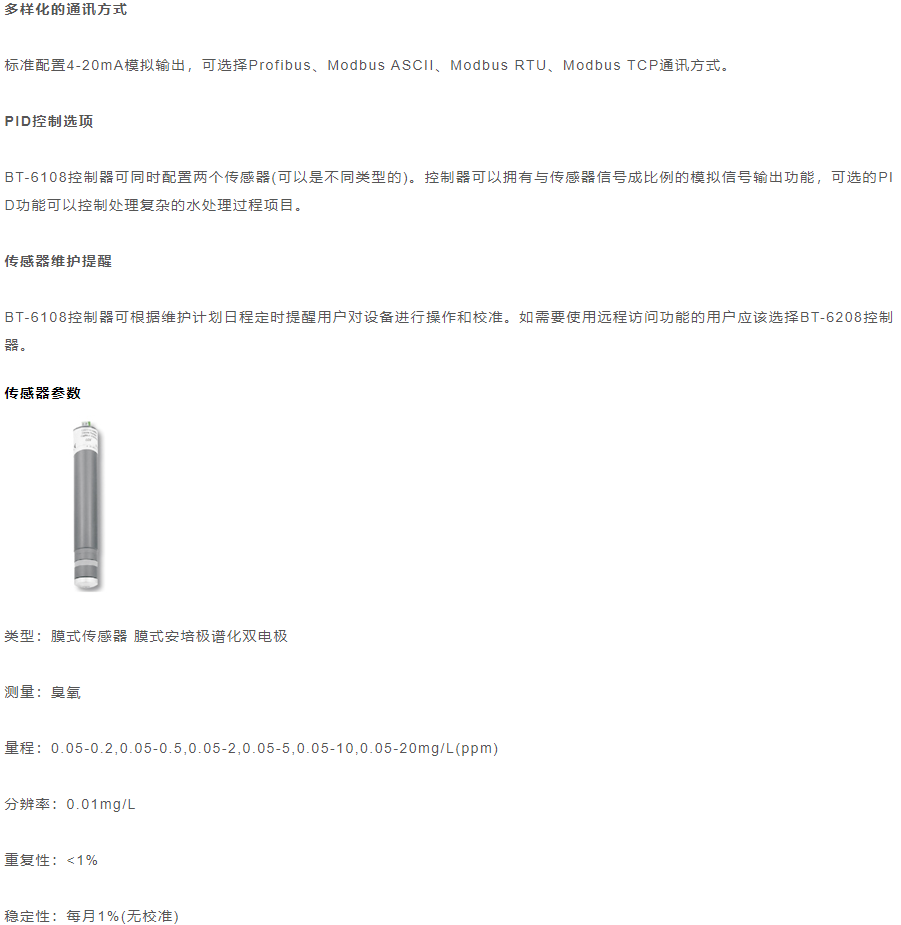 多样化的通讯方式

标准配置4-20mA模拟输出，可选择Profibus、Modbus ASCII、Modbus RTU、Modbus TCP通讯方式。

PID控制选项

BT-6108控制器可同时配置两个传感器(可以是不同类型的)。控制器可以拥有与传感器信号成比例的模拟信号输出功能，可选的PID功能可以控制处理复杂的水处理过程项目。

传感器维护提醒

BT-6108控制器可根据维护计划日程定时提醒用户对设备进行操作和校准。如需要使用远程访问功能的用户应该选择BT-6208控制器。

传感器参数

类型：膜式传感器 膜式安培极谱化双电极

测量：臭氧

量程：0.05-0.2,0.05-0.5,0.05-2,0.05-5,0.05-10,0.05-20mg/L(ppm)

分辨率：0.01mg/L

重复性：<1%

稳定性：每月1%(无校准)